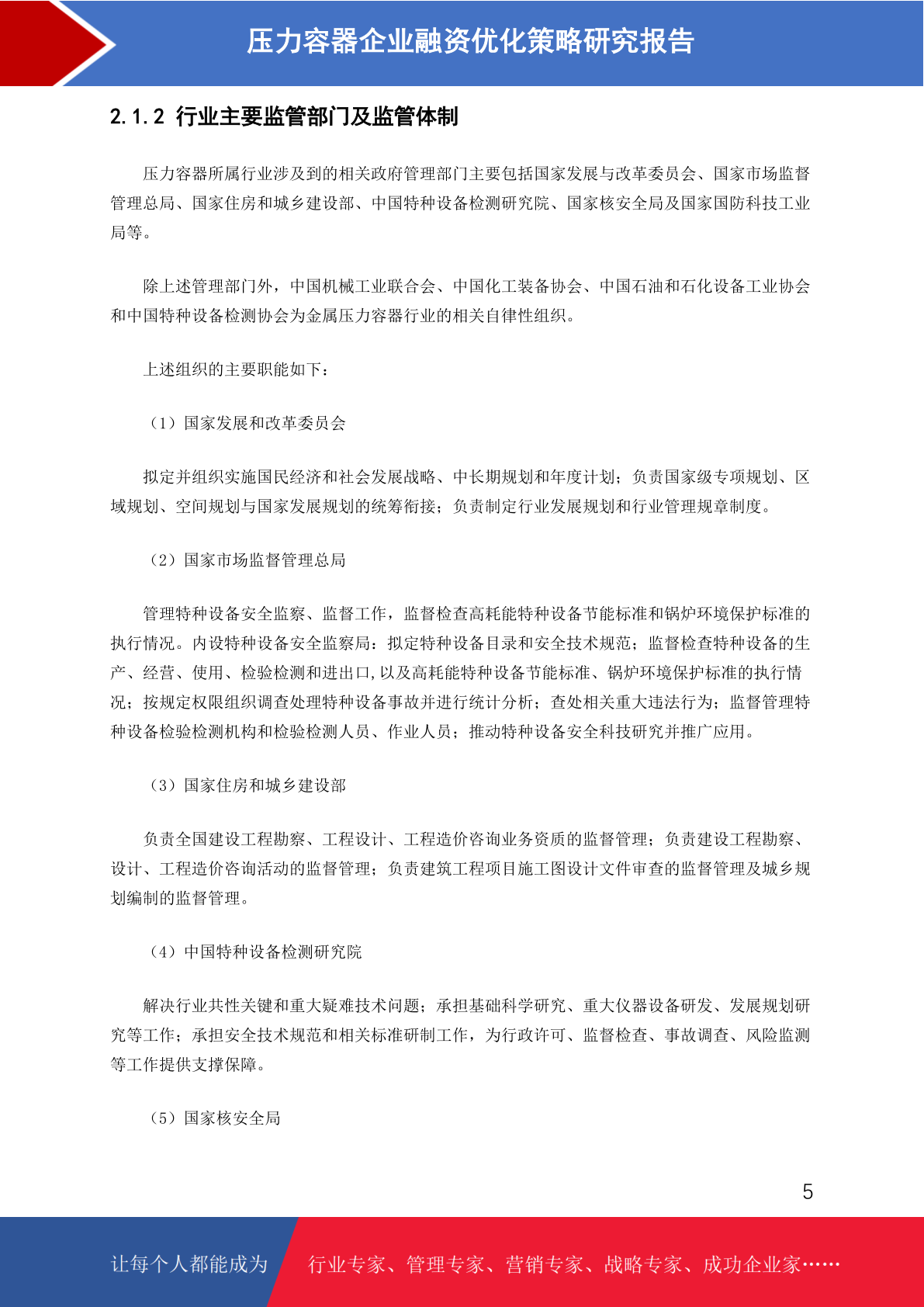 压力容器企业融资优化策略研究报告

2.1.2 行业主要监管部门及监管体制

压力容器所属行业涉及到的相关政府管理部门主要包括国家发展与改革委员会、国家市场监督管理总局、国家住房和城乡建设部、中国特种设备检测研究院、国家核安全局及国家国防科技工业局等。

除上述管理部门外，中国机械工业联合会、中国化工装备协会、中国石油和石化设备工业协会和中国特种设备检测协会为金属压力容器行业的相关自律性组织。

上述组织的主要职能如下：

（1）国家发展和改革委员会

拟定并组织实施国民经济和社会发展战略、中长期规划和年度计划；负责国家级专项规划、区域规划、空间规划与国家发展规划的统筹衔接；负责制定行业发展规划和行业管理规章制度。

（2）国家市场监督管理总局

管理特种设备安全监察、监督工作，监督检查高耗能特种设备节能标准和锅炉环境保护标准的执行情况。内设特种设备安全监察局：拟定特种设备目录和安全技术规范；监督检查特种设备的生产、经营、使用、检验检测和进出口,以及高耗能特种设备节能标准、锅炉环境保护标准的执行情况；按规定权限组织调查处理特种设备事故并进行统计分析；查处相关重大违法行为；监督管理特种设备检验检测机构和检验检测人员、作业人员；推动特种设备安全科技研究并推广应用。

（3）国家住房和城乡建设部

负责全国建设工程勘察、工程设计、工程造价咨询业务资质的监督管理；负责建设工程勘察、设计、工程造价咨询活动的监督管理；负责建筑工程项目施工图设计文件审查的监督管理及城乡规划编制的监督管理。

（4）中国特种设备检测研究院

解决行业共性关键和重大疑难技术问题；承担基础科学研究、重大仪器设备研发、发展规划研究等工作；承担安全技术规范和相关标准研制工作，为行政许可、监督检查、事故调查、风险监测等工作提供支撑保障。

（5）国家核安全局

5

让每个人都能成为 行业专家、管理专家、营销专家、战略专家、成功企业家……